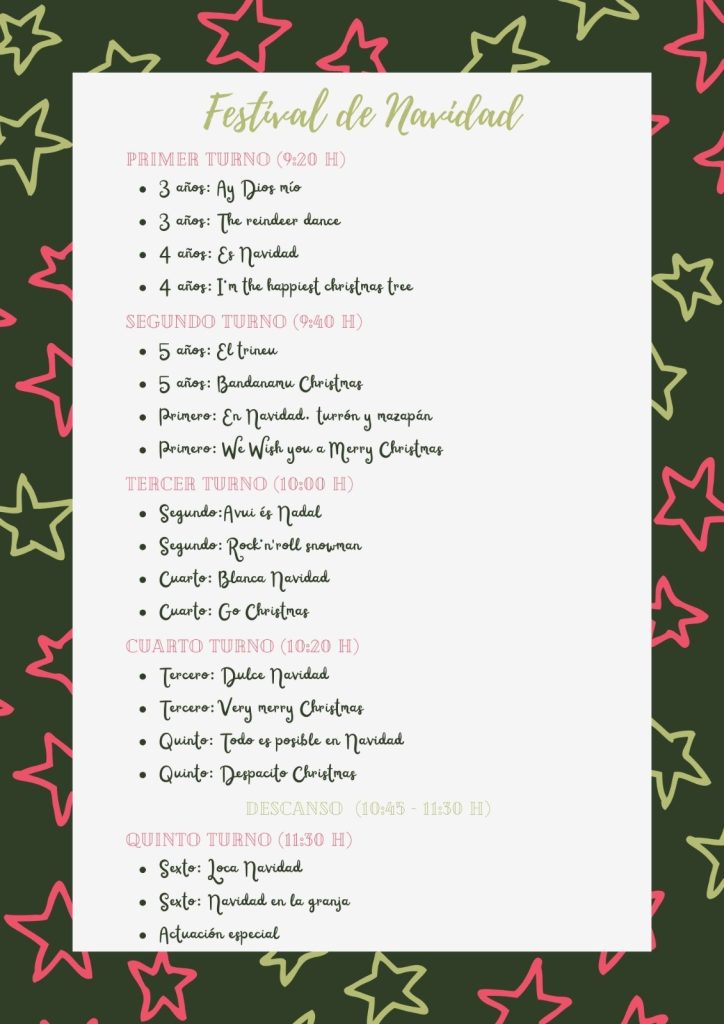 Festival de Navidad

PRIMER TURNO (9:20 H)

• 3 años: Ay Dios mío
• 3 años: The reindeer dance
• 4 años: Es Navidad
• 4 años: I'm the happiest christmas tree

SEGUNDO TURNO (9:40 H)

• 5 años: El trineu
• 5 años: Bandanamu Christmas
• Primero: En Navidad, turrón y mazapán
• Primero: We Wish you a Merry Christmas

TERCER TURNO (10:00 H)

• Segundo:Avui és Nadal
• Segundo: Rock'n'roll snowman
• Cuarto: Blanca Navidad
• Cuarto: Go Christmas

CUARTO TURNO (10:20 H)

• Tercero: Dulce Navidad
• Tercero: Very merry Christmas
• Quinto: Todo es posible en Navidad
• Quinto: Despacito Christmas

DESCANSO (10:45 - 11:30 H)

QUINTO TURNO (11:30 H)

• Sexto: Loca Navidad
• Sexto: Navidad en la granja
• Actuación especial